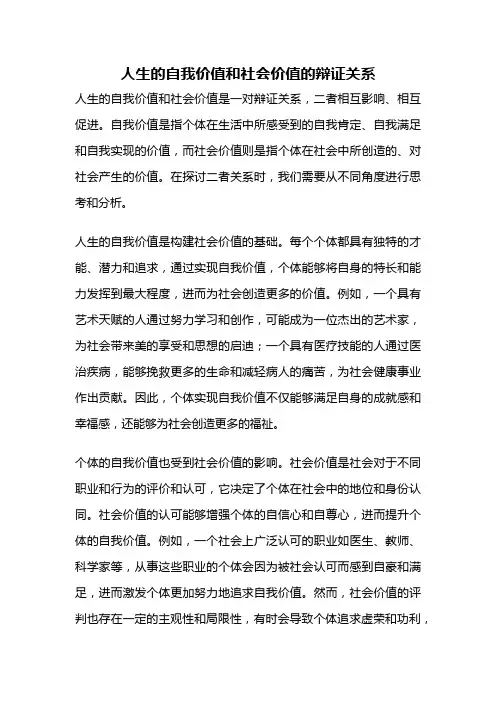 人生的自我价值和社会价值的辩证关系

人生的自我价值和社会价值是一对辩证关系，二者相互影响、相互促进。自我价值是指个体在生活中所感受到的自我肯定、自我满足和自我实现的价值，而社会价值则是指个体在社会中所创造的、对社会产生的价值。在探讨二者关系时，我们需要从不同角度进行思考和分析。

人生的自我价值是构建社会价值的基础。每个个体都具有独特的才能、潜力和追求，通过实现自我价值，个体能够将自身的特长和能力发挥到最大程度，进而为社会创造更多的价值。例如，一个具有艺术天赋的人通过努力学习和创作，可能成为一位杰出的艺术家，为社会带来美的享受和思想的启迪；一个具有医疗技能的人通过医治疾病，能够挽救更多的生命和减轻病人的痛苦，为社会健康事业作出贡献。因此，个体实现自我价值不仅能够满足自身的成就感和幸福感，还能够为社会创造更多的福祉。

个体的自我价值也受到社会价值的影响。社会价值是社会对于不同职业和行为的评价和认可，它决定了个体在社会中的地位和身份认同。社会价值的认可能够增强个体的自信心和自尊心，进而提升个体的自我价值。例如，一个社会上广泛认可的职业如医生、教师、科学家等，从事这些职业的个体会因为被社会认可而感到自豪和满足，进而激发个体更加努力地追求自我价值。然而，社会价值的评判也存在一定的主观性和局限性，有时会导致个体追求虚荣和功利，